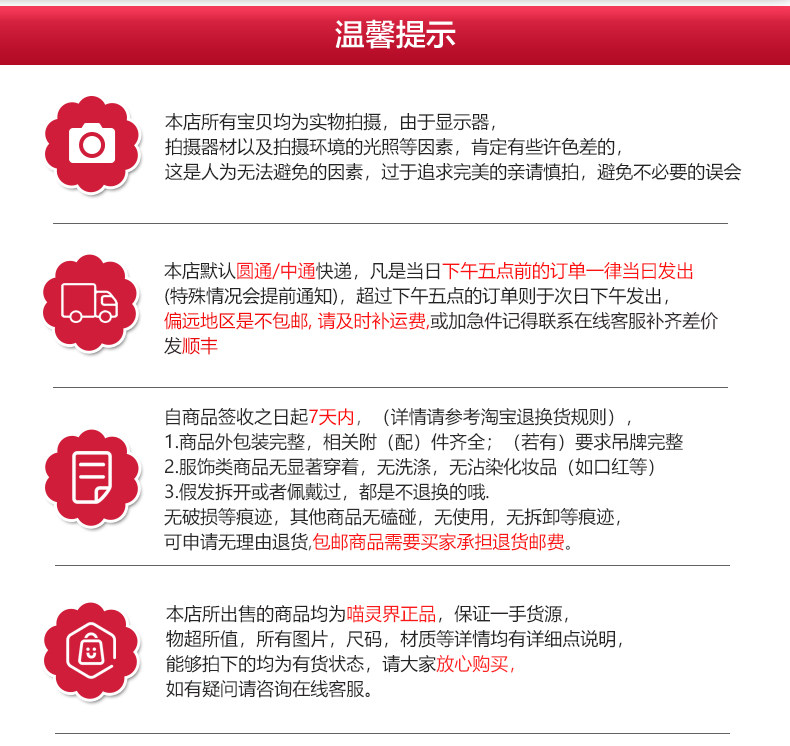 温馨提示

本店所有宝贝均为实物拍摄，由于显示器，
拍摄器材以及拍摄环境的光照等因素，肯定有些许色差的，
这是人为无法避免的因素，过于追求完美的亲请慎拍，避免不必要的误会

本店默认圆通/中通快递，凡是当日下午五点前的订单一律当日发出
(特殊情况会提前通知)，超过下午五点的订单则于次日下午发出，
偏远地区是不包邮, 请及时补运费,或加急件记得联系在线客服补齐差价
发顺丰

自商品签收之日起7天内，（详情请参考淘宝退换货规则），
1.商品外包装完整，相关附（配）件齐全；（若有）要求吊牌完整
2.服饰类商品无显著穿着，无洗涤，无沾染化妆品（如口红等）
3.假发拆开或者佩戴过，都是不退换的哦.
无破损等痕迹，其他商品无磕碰，无使用，无拆卸等痕迹，
可申请无理由退货,包邮商品需要买家承担退货邮费。

本店所出售的商品均为喵灵界正品，保证一手货源，
物超所值，所有图片，尺码，材质等详情均有详细点说明，
能够拍下的均为有货状态，请大家放心购买,
如有疑问请咨询在线客服。